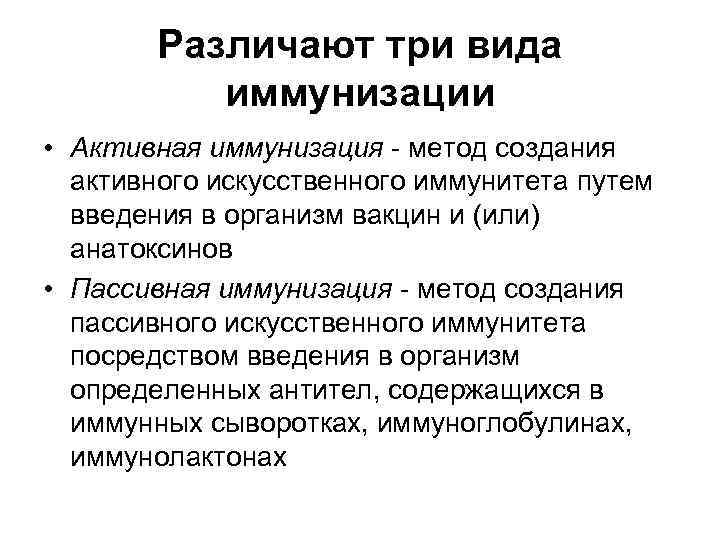 Различают три вида иммунизации

• Активная иммунизация - метод создания активного искусственного иммунитета путем введения в организм вакцин и (или) анатоксинов

• Пассивная иммунизация - метод создания пассивного искусственного иммунитета посредством введения в организм определенных антител, содержащихся в иммунных сыворотках, иммуноглобулинах, иммунолактонах